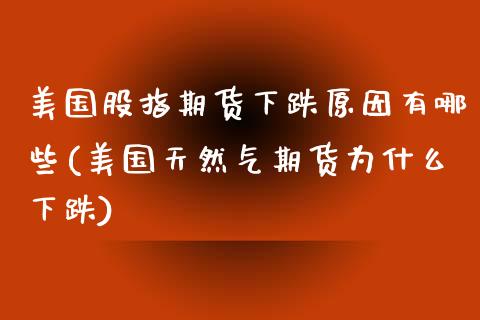 美国股指期货下跌原因有哪些(美国天然气期货为什么下跌)